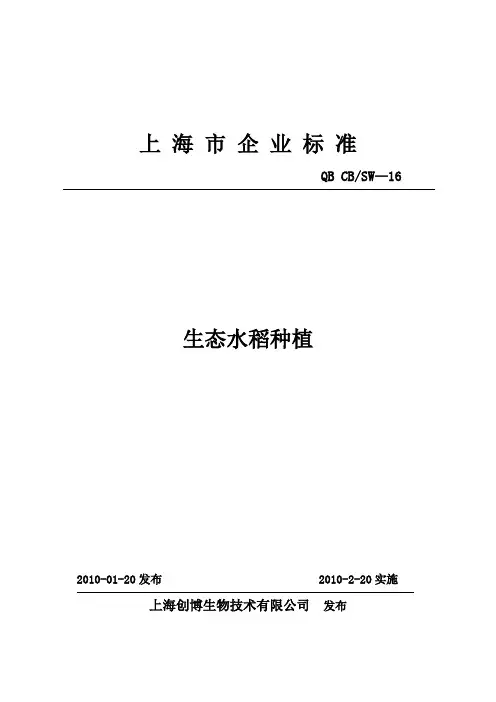 上 海 市 企 业 标 准

QB CB/SW—16

生态水稻种植

2010-01-20 发布

2010-2-20 实施

上海创博生物技术有限公司 发布